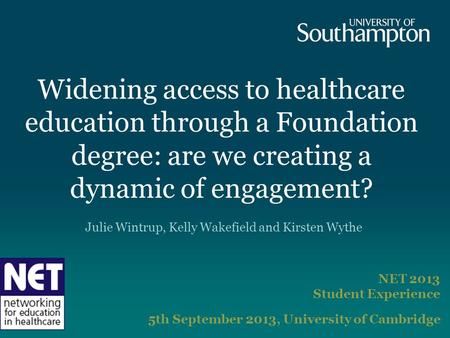 UNIVERSITY OF
Southampton

Widening access to healthcare education through a Foundation degree: are we creating a dynamic of engagement?

Julie Wintrup, Kelly Wakefield and Kirsten Wythe

NET
networking for education in healthcare

NET 2013
Student Experience

5th September 2013, University of Cambridge